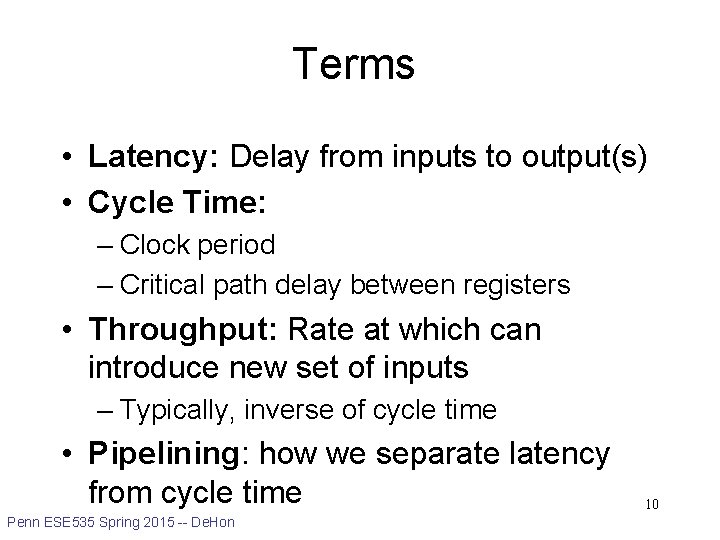 Terms

• Latency: Delay from inputs to output(s)
• Cycle Time:
– Clock period
– Critical path delay between registers
• Throughput: Rate at which can introduce new set of inputs
– Typically, inverse of cycle time
• Pipelining: how we separate latency from cycle time

10

Penn ESE535 Spring 2015 -- DeHon